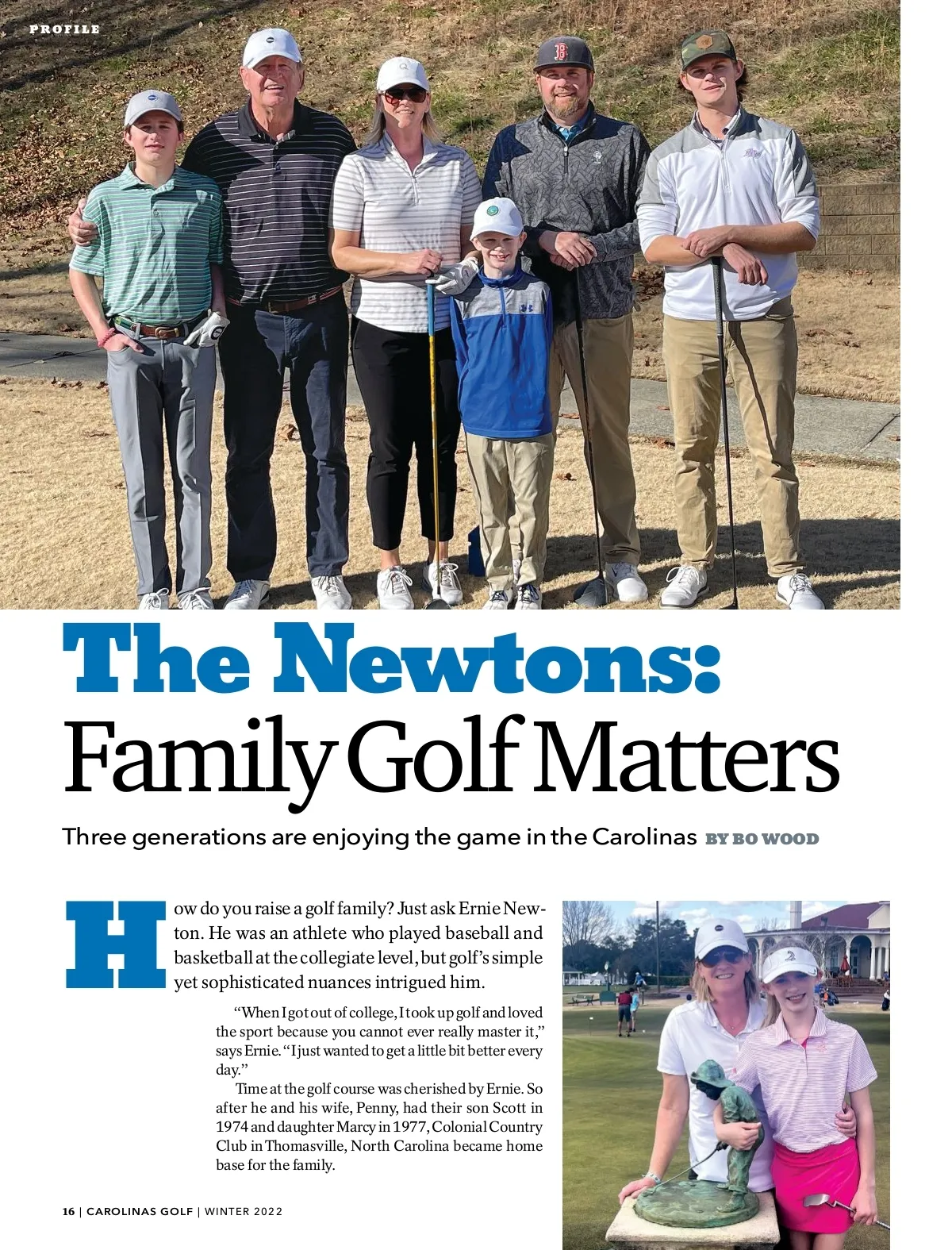 PROFILE

The Newtons: Family Golf Matters

Three generations are enjoying the game in the Carolinas BY BO WOOD

How do you raise a golf family? Just ask Ernie Newton. He was an athlete who played baseball and basketball at the collegiate level, but golf's simple yet sophisticated nuances intrigued him.

"When I got out of college, I took up golf and loved the sport because you cannot ever really master it," says Ernie. "I just wanted to get a little bit better every day."

Time at the golf course was cherished by Ernie. So after he and his wife, Penny, had their son Scott in 1974 and daughter Marcy in 1977, Colonial Country Club in Thomasville, North Carolina became home base for the family.

16 | CAROLINAS GOLF | WINTER 2022